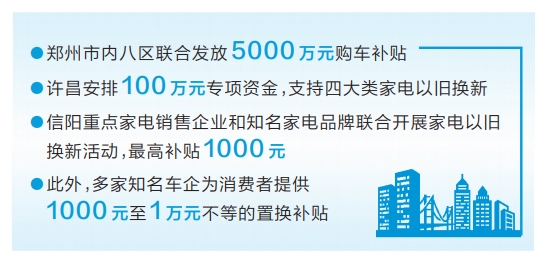 ●郑州市内八区联合发放5000万元购车补贴

●许昌安排100万元专项资金，支持四大类家电以旧换新

●信阳重点家电销售企业和知名家电品牌联合开展家电以旧换新活动，最高补贴1000元

●此外，多家知名车企为消费者提供1000元至1万元不等的置换补贴